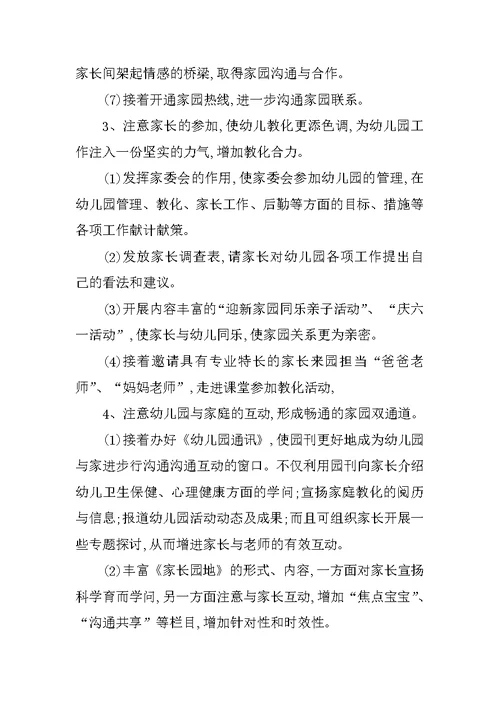 家长间架起情感的桥梁,取得家园沟通与合作。

(7)接着开通家园热线,进一步沟通家园联系。

3、注意家长的参加,使幼儿教化更添色调,为幼儿园工作注入一份坚实的力气,增加教化合力。

(1)发挥家委会的作用,使家委会参加幼儿园的管理,在幼儿园管理、教化、家长工作、后勤等方面的目标、措施等各项工作献计献策。

(2)发放家长调查表,请家长对幼儿园各项工作提出自己的看法和建议。

(3)开展内容丰富的“迎新家园同乐亲子活动”、“庆六一活动”,使家长与幼儿同乐,使家园关系更为亲密。

(4)接着邀请具有专业特长的家长来园担当“爸爸老师”、“妈妈老师”,走进课堂参加教化活动,

4、注意幼儿园与家庭的互动,形成畅通的家园双通道。

(1)接着办好《幼儿园通讯》,使园刊更好地成为幼儿园与家进步行沟通沟通互动的窗口。不仅利用园刊向家长介绍幼儿卫生保健、心理健康方面的学问;宣扬家庭教化的阅历与信息;报道幼儿园活动动态及成果;而且可组织家长开展一些专题探讨,从而增进家长与老师的有效互动。

(2)丰富《家长园地》的形式、内容,一方面对家长宣扬科学育而学问,另一方面注意与家长互动,增加“焦点宝宝”、“沟通共享”等栏目,增加针对性和时效性。